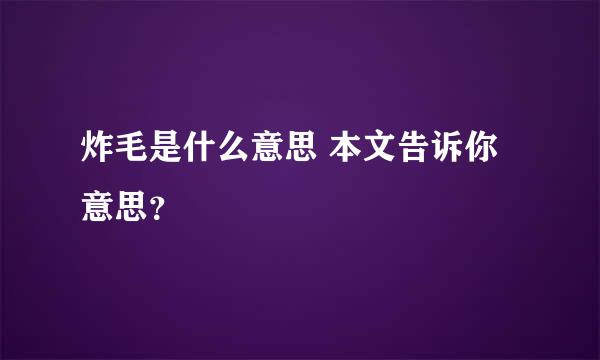 炸毛是什么意思 本文告诉你意思?